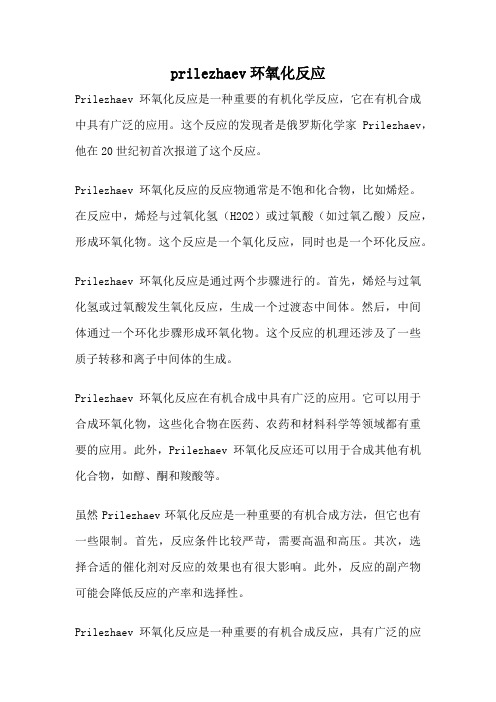 prilezhaev 环氧化反应

Prilezhaev 环氧化反应是一种重要的有机化学反应，它在有机合成中具有广泛的应用。这个反应的发现者是俄罗斯化学家 Prilezhaev，他在 20 世纪初首次报道了这个反应。

Prilezhaev 环氧化反应的反应物通常是不饱和化合物，比如烯烃。在反应中，烯烃与过氧化氢（H2O2）或过氧酸（如过氧乙酸）反应，形成环氧化物。这个反应是一个氧化反应，同时也是一个环化反应。

Prilezhaev 环氧化反应是通过两个步骤进行的。首先，烯烃与过氧化氢或过氧酸发生氧化反应，生成一个过渡态中间体。然后，中间体通过一个环化步骤形成环氧化物。这个反应的机理还涉及了一些质子转移和离子中间体的生成。

Prilezhaev 环氧化反应在有机合成中具有广泛的应用。它可以用于合成环氧化物，这些化合物在医药、农药和材料科学等领域都有重要的应用。此外，Prilezhaev 环氧化反应还可以用于合成其他有机化合物，如醇、酮和羧酸等。

虽然 Prilezhaev 环氧化反应是一种重要的有机合成方法，但它也有一些限制。首先，反应条件比较严苛，需要高温和高压。其次，选择合适的催化剂对反应的效果也有很大影响。此外，反应的副产物可能会降低反应的产率和选择性。

Prilezhaev 环氧化反应是一种重要的有机合成反应，具有广泛的应